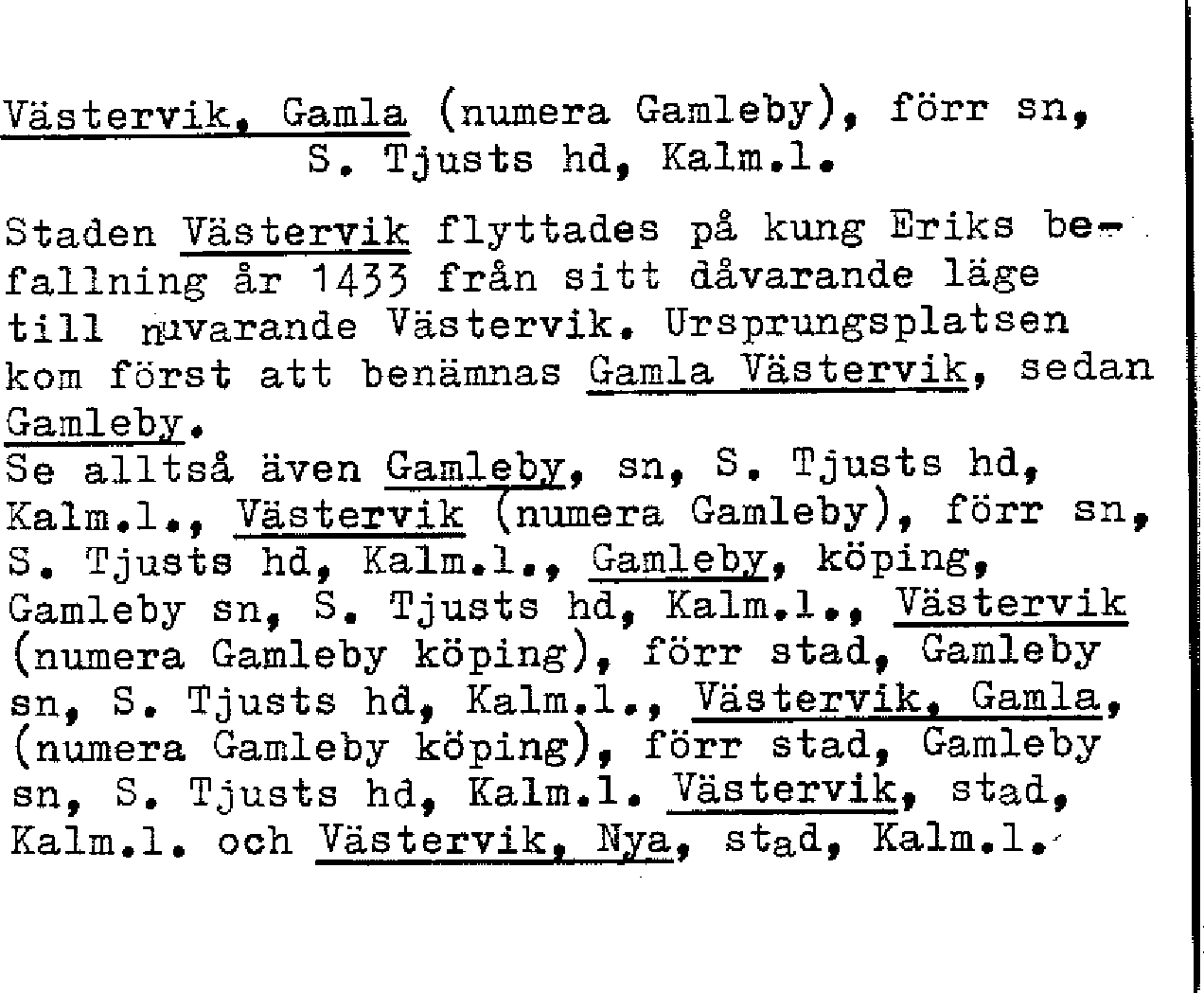 Västervik, Gamla (numera Gamleby), förr sn, S. Tjusts hd, Kalm.l.

Staden Västervik flyttades på kung Eriks befallning år 1433 från sitt dåvarande läge till nuvarande Västervik. Ursprungsplatsen kom först att benämnas Gamla Västervik, sedan Gamleby.
Se alltså även Gamleby, sn, S. Tjusts hd, Kalm.l., Västervik (numera Gamleby), förr sn, S. Tjusts hd, Kalm.l., Gamleby, köping, Gamleby sn, S. Tjusts hd, Kalm.l., Västervik (numera Gamleby köping), förr stad, Gamleby sn, S. Tjusts hd, Kalm.l., Västervik, Gamla, (numera Gamleby köping), förr stad, Gamleby sn, S. Tjusts hd, Kalm.l. Västervik, stad, Kalm.l. och Västervik, Nya, stad, Kalm.l.